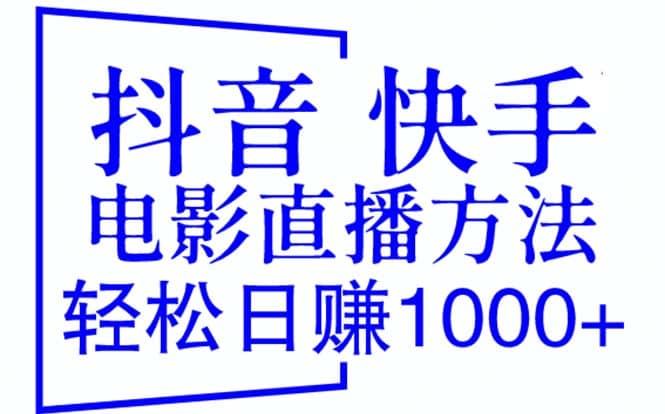 抖音 快手
电影直播方法
轻松日赚1000+